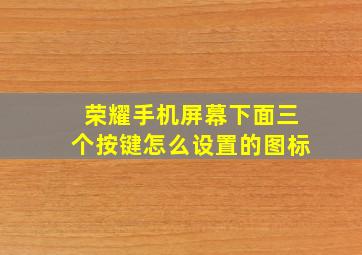 荣耀手机屏幕下面三个按键怎么设置的图标